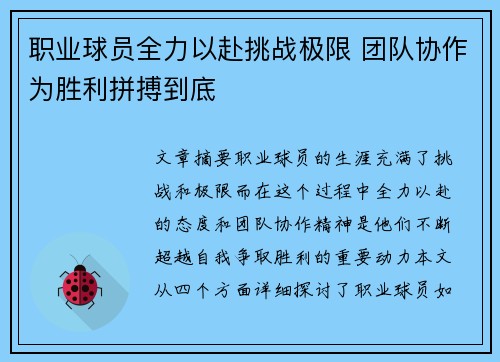 职业球员全力以赴挑战极限 团队协作为胜利拼搏到底

文章摘要职业球员的生涯充满了挑战和极限而在这个过程中全力以赴的态度和团队协作精神是他们不断超越自我争取胜利的重要动力本文从四个方面详细探讨了职业球员如